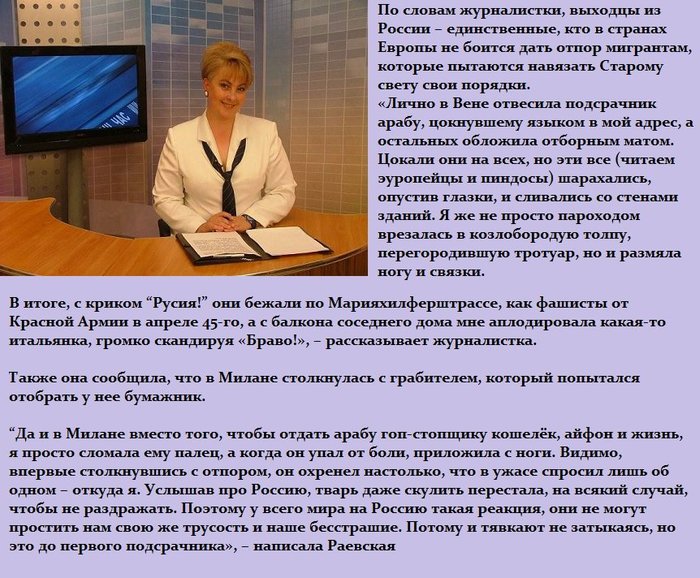 По словам журналистки, выходцы из России – единственные, кто в странах Европы не боится дать отпор мигрантам, которые пытаются навязать Старому свету свои порядки.
«Лично в Вене отвесила подсрачник арабу, цокнувшему языком в мой адрес, а остальных обложила отборным матом. Цокали они на всех, но эти все (читаем эуропейцы и пиндосы) шарахались, опустив глазки, и сливались со стенами зданий. Я же не просто пароходом врезалась в козлобородую толпу, перегородившую тротуар, но и размяла ногу и связки.

В итоге, с криком "Русия!" они бежали по Марияхилферштрассе, как фашисты от Красной Армии в апреле 45-го, а с балкона соседнего дома мне аплодировала какая-то итальянка, громко скандируя «Браво!», – рассказывает журналистка.

Также она сообщила, что в Милане столкнулась с грабителем, который попытался отобрать у нее бумажник.

"Да и в Милане вместо того, чтобы отдать арабу гоп-стопщику кошелёк, айфон и жизнь, я просто сломала ему палец, а когда он упал от боли, приложила с ноги. Видимо, впервые столкнувшись с отпором, он охренел настолько, что в ужасе спросил лишь об одном – откуда я. Услышав про Россию, тварь даже скулить перестала, на всякий случай, чтобы не раздражать. Поэтому у всего мира на Россию такая реакция, они не могут простить нам свою же трусость и наше бесстрашие. Потому и тявкают не затыкаясь, но это до первого подсрачника», – написала Раевская